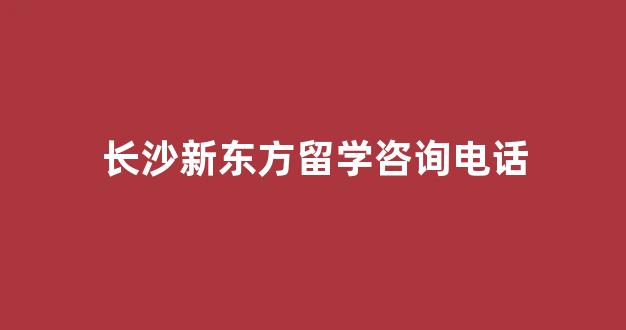 长沙新东方留学咨询电话